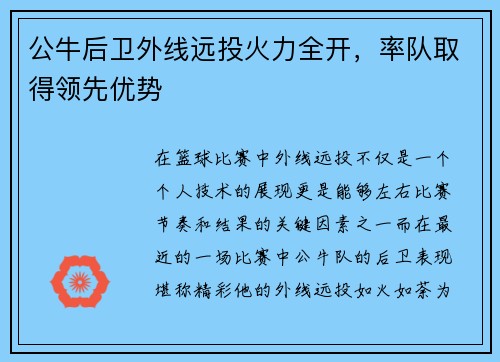 公牛后卫外线远投火力全开，率队取得领先优势

在篮球比赛中外线远投不仅是一个个人技术的展现更是能够左右比赛节奏和结果的关键因素之一而在最近的一场比赛中公牛队的后卫表现堪称精彩他的外线远投如火如荼为